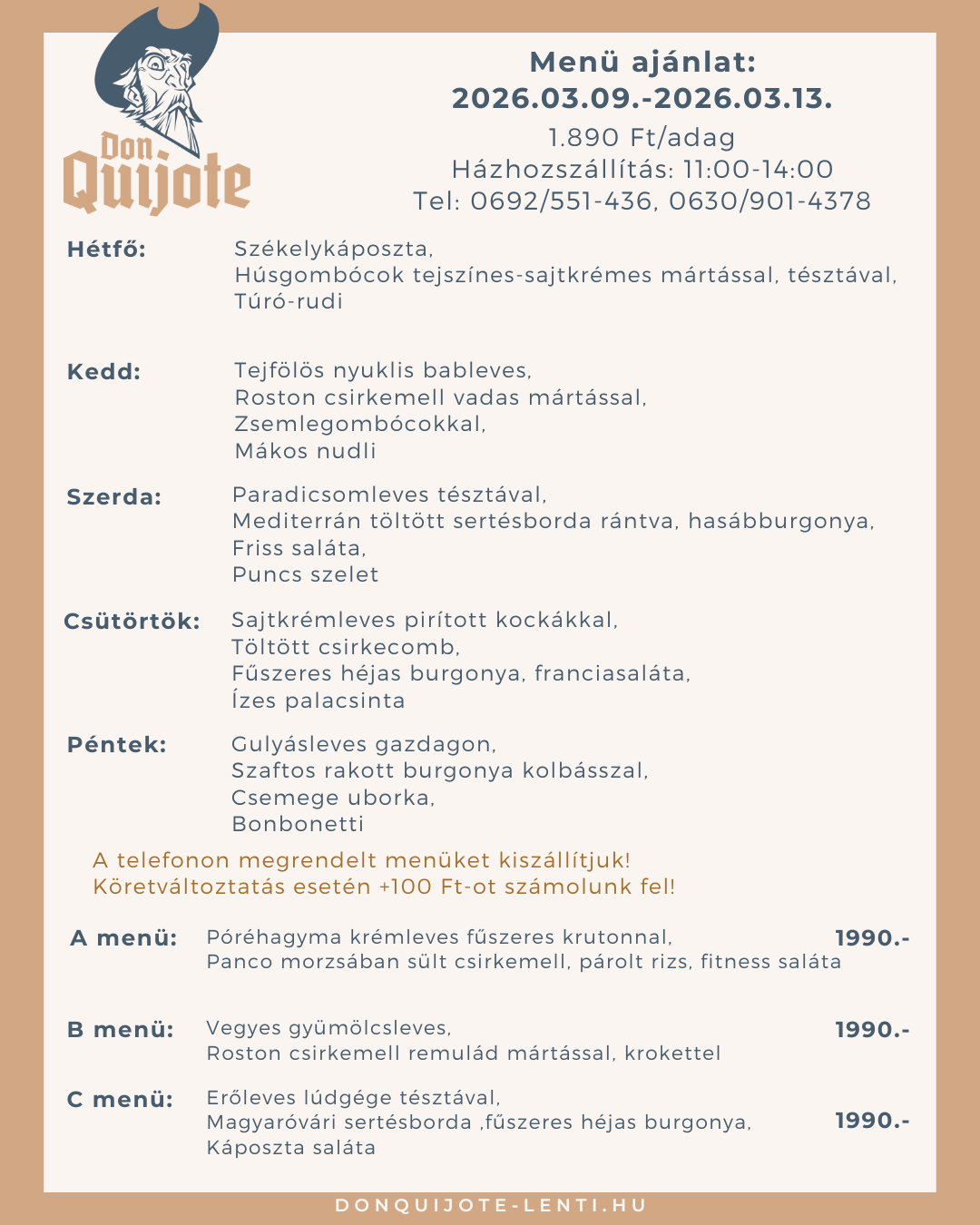 Don Quijote

Menü ajánlat:
2026.03.09.-2026.03.13.
1.890 Ft/adag
Házhozszállítás: 11:00-14:00
Tel: 0692/551-436, 0630/901-4378

Hétfő: Székelykáposzta,
Húsgombócok tejszínes-sajtkrémes mártással, tésztával,
Túró-rudi

Kedd: Tejfölös nyuklis bableves,
Roston csirkemell vadas mártással,
Zsemlegombócokkal,
Mákos nudli

Szerda: Paradicsomleves tésztával,
Mediterrán töltött sertésborda rántva, hasábburgonya,
Friss saláta,
Puncs szelet

Csütörtök: Sajtkrémleves pirított kockákkal,
Töltött csirkecomb,
Fűszeres héjas burgonya, franciasaláta,
Ízes palacsinta

Péntek: Gulyásleves gazdagon,
Szaftos rakott burgonya kolbásszal,
Csemege uborka,
Bonbonetti

A telefonon megrendelt menüket kiszállítjuk!
Köretváltoztatás esetén +100 Ft-ot számolunk fel!

A menü: Póréhagyma krémleves fűszeres krutonnal,
Panco morzsában sült csirkemell, párolt rizs, fitness saláta 1990.-

B menü: Vegyes gyümölcsleves,
Roston csirkemell remulád mártással, krokettel 1990.-

C menü: Erőleves lúdgége tésztával,
Magyaróvári sertésborda ,fűszeres héjas burgonya,
Káposzta saláta 1990.-

DONQUIJOTE-LENTI.HU